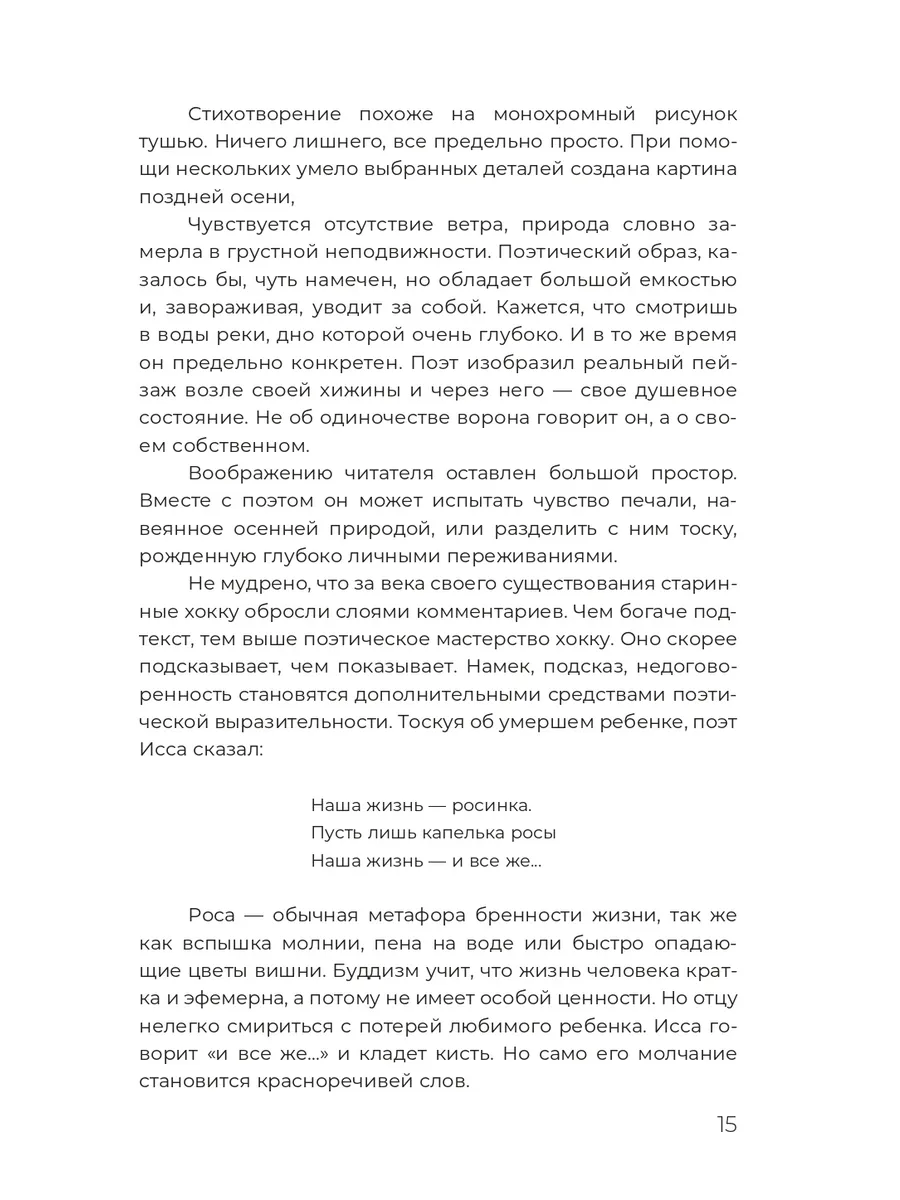 Стихотворение похоже на монохромный рисунок тушью. Ничего лишнего, все предельно просто. При помощи нескольких умело выбранных деталей создана картина поздней осени,

Чувствуется отсутствие ветра, природа словно замерла в грустной неподвижности. Поэтический образ, казалось бы, чуть намечен, но обладает большой емкостью и, завораживая, уводит за собой. Кажется, что смотришь в воды реки, дно которой очень глубоко. И в то же время он предельно конкретен. Поэт изобразил реальный пейзаж возле своей хижины и через него — свое душевное состояние. Не об одиночестве ворона говорит он, а о своем собственном.

Воображению читателя оставлен большой простор. Вместе с поэтом он может испытать чувство печали, навеянное осенней природой, или разделить с ним тоску, рожденную глубоко личными переживаниями.

Не мудрено, что за века своего существования старинные хокку обросли слоями комментариев. Чем богаче подтекст, тем выше поэтическое мастерство хокку. Оно скорее подсказывает, чем показывает. Намек, подсказ, недоговоренность становятся дополнительными средствами поэтической выразительности. Тоскуя об умершем ребенке, поэт Исса сказал:

Наша жизнь — росинка.
Пусть лишь капелька росы
Наша жизнь — и все же...

Роса — обычная метафора бренности жизни, так же как вспышка молнии, пена на воде или быстро опадающие цветы вишни. Буддизм учит, что жизнь человека кратка и эфемерна, а потому не имеет особой ценности. Но отцу нелегко смириться с потерей любимого ребенка. Исса говорит «и все же...» и кладет кисть. Но само его молчание становится красноречивей слов.

15